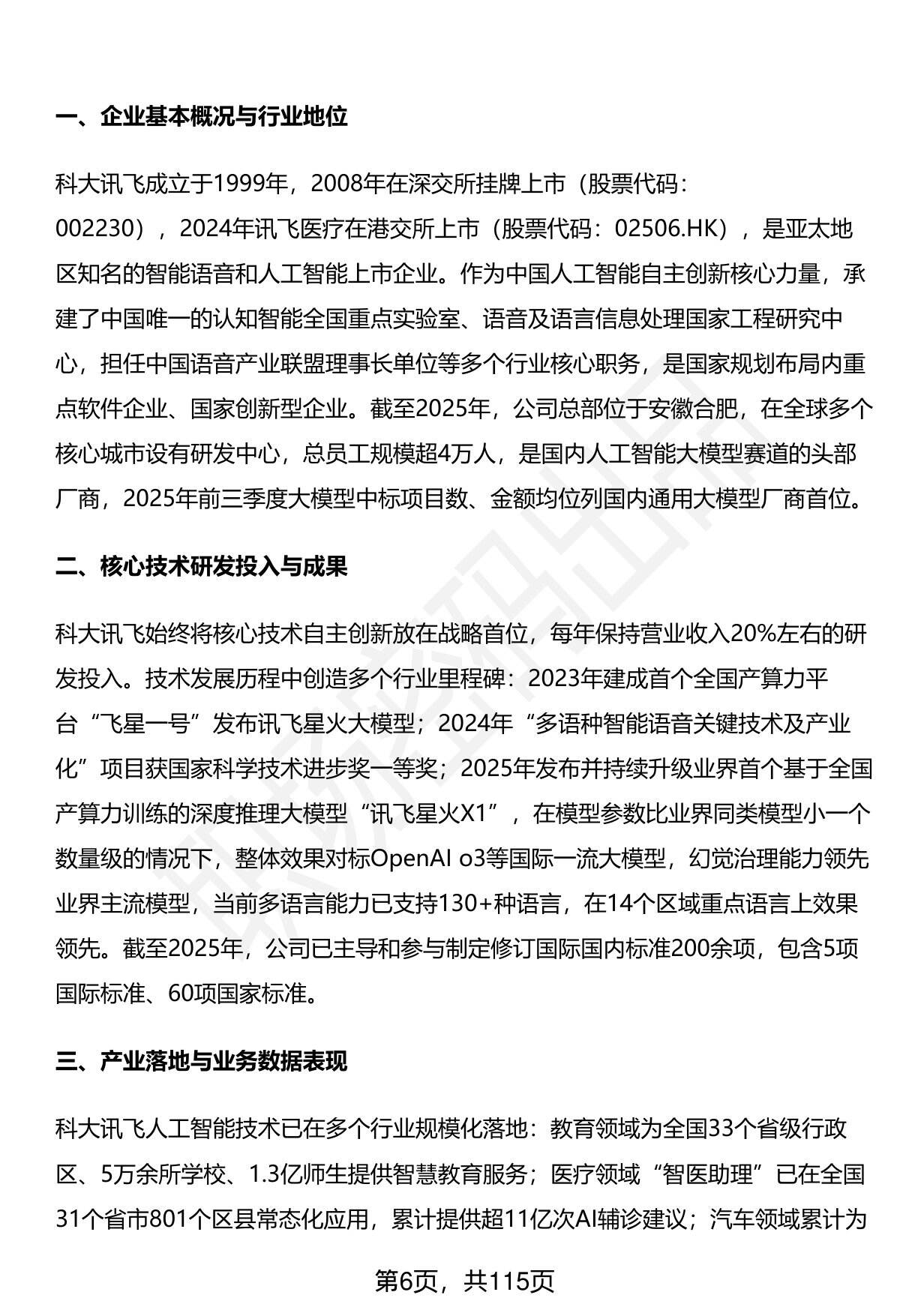 一、企业基本概况与行业地位

科大讯飞成立于1999年，2008年在深交所挂牌上市（股票代码：002230），2024年讯飞医疗在港交所上市（股票代码：02506.HK），是亚太地区知名的智能语音和人工智能上市企业。作为中国人工智能自主创新核心力量，承建了中国唯一的认知智能全国重点实验室、语音及语言信息处理国家工程研究中心，担任中国语音产业联盟理事长单位等多个行业核心职务，是国家规划布局内重点软件企业、国家创新型企业。截至2025年，公司总部位于安徽合肥，在全球多个核心城市设有研发中心，总员工规模超4万人，是国内人工智能大模型赛道的头部厂商，2025年前三季度大模型中标项目数、金额均位列国内通用大模型厂商首位。

二、核心技术研发投入与成果

科大讯飞始终将核心技术自主创新放在战略首位，每年保持营业收入20%左右的研发投入。技术发展历程中创造多个行业里程碑：2023年建成首个全国产算力平台“飞星一号”发布讯飞星火大模型；2024年“多语种智能语音关键技术及产业化”项目获国家科学技术进步奖一等奖；2025年发布并持续升级业界首个基于全国产算力训练的深度推理大模型“讯飞星火X1”，在模型参数比业界同类模型小一个数量级的情况下，整体效果对标OpenAI o3等国际一流大模型，幻觉治理能力领先业界主流模型，当前多语言能力已支持130+种语言，在14个区域重点语言上效果领先。截至2025年，公司已主导和参与制定修订国际国内标准200余项，包含5项国际标准、60项国家标准。

三、产业落地与业务数据表现

科大讯飞人工智能技术已在多个行业规模化落地：教育领域为全国33个省级行政区、5万余所学校、1.3亿师生提供智慧教育服务；医疗领域“智医助理”已在全国31个省市801个区县常态化应用，累计提供超11亿次AI辅诊建议；汽车领域累计为

第6页，共115页